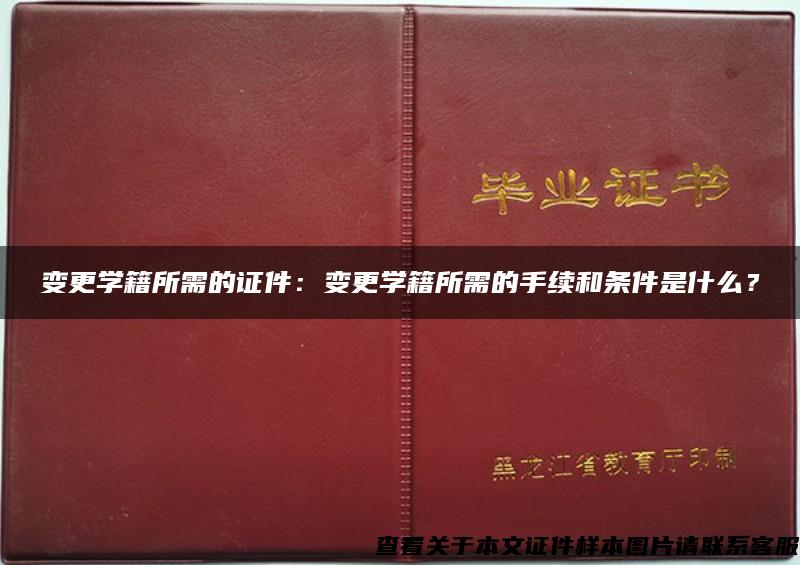 毕业证书

变更学籍所需的证件：变更学籍所需的手续和条件是什么？

黑龙江省教育厅印制

查看关于本文证件样本图片请联系客服